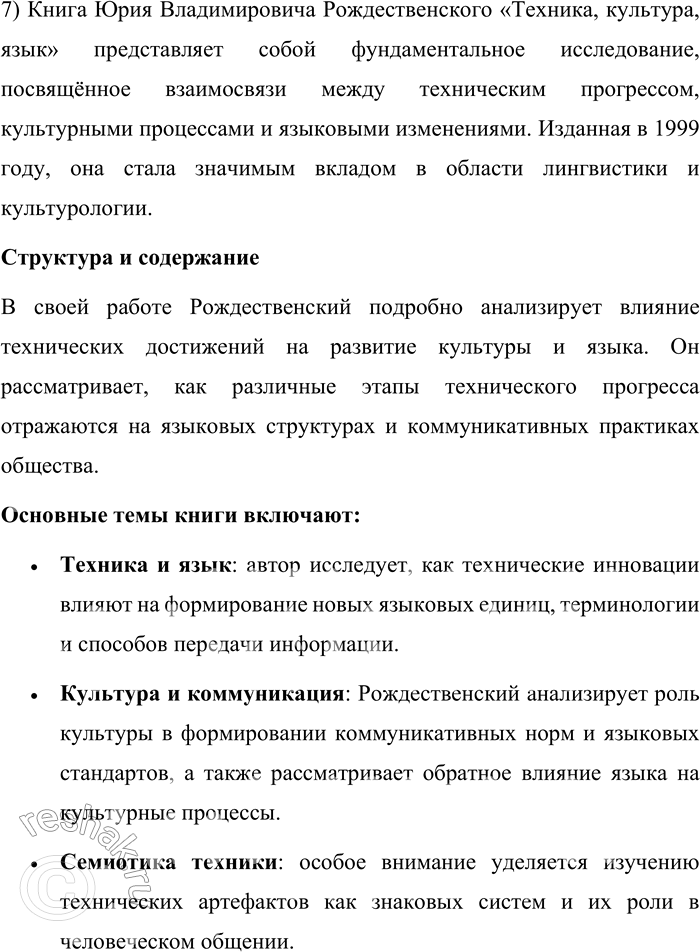 7) Книга Юрия Владимировича Рождественского «Техника, культура, язык» представляет собой фундаментальное исследование, посвящённое взаимосвязи между техническим прогрессом, культурными процессами и языковыми изменениями. Изданная в 1999 году, она стала значимым вкладом в области лингвистики и культурологии.

Структура и содержание

В своей работе Рождественский подробно анализирует влияние технических достижений на развитие культуры и языка. Он рассматривает, как различные этапы технического прогресса отражаются на языковых структурах и коммуникативных практиках общества.

Основные темы книги включают:

• Техника и язык: автор исследует, как технические инновации влияют на формирование новых языковых единиц, терминологии и способов передачи информации.

• Культура и коммуникация: Рождественский анализирует роль культуры в формировании коммуникативных норм и языковых стандартов, а также рассматривает обратное влияние языка на культурные процессы.

• Семиотика техники: особое внимание уделяется изучению технических артефактов как знаковых систем и их роли в человеческом общении.

© reshak.ru